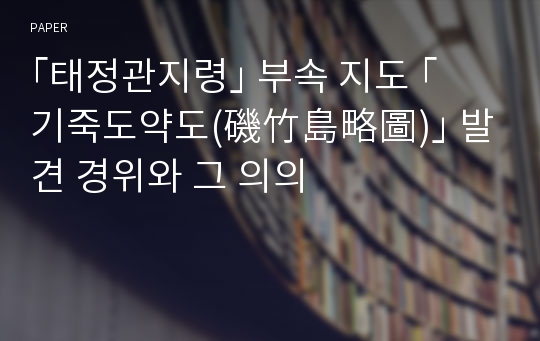 PAPER

「태정관지령」 부속 지도 「기죽도약도(磯竹島略圖)」 발견 경위와 그 의의